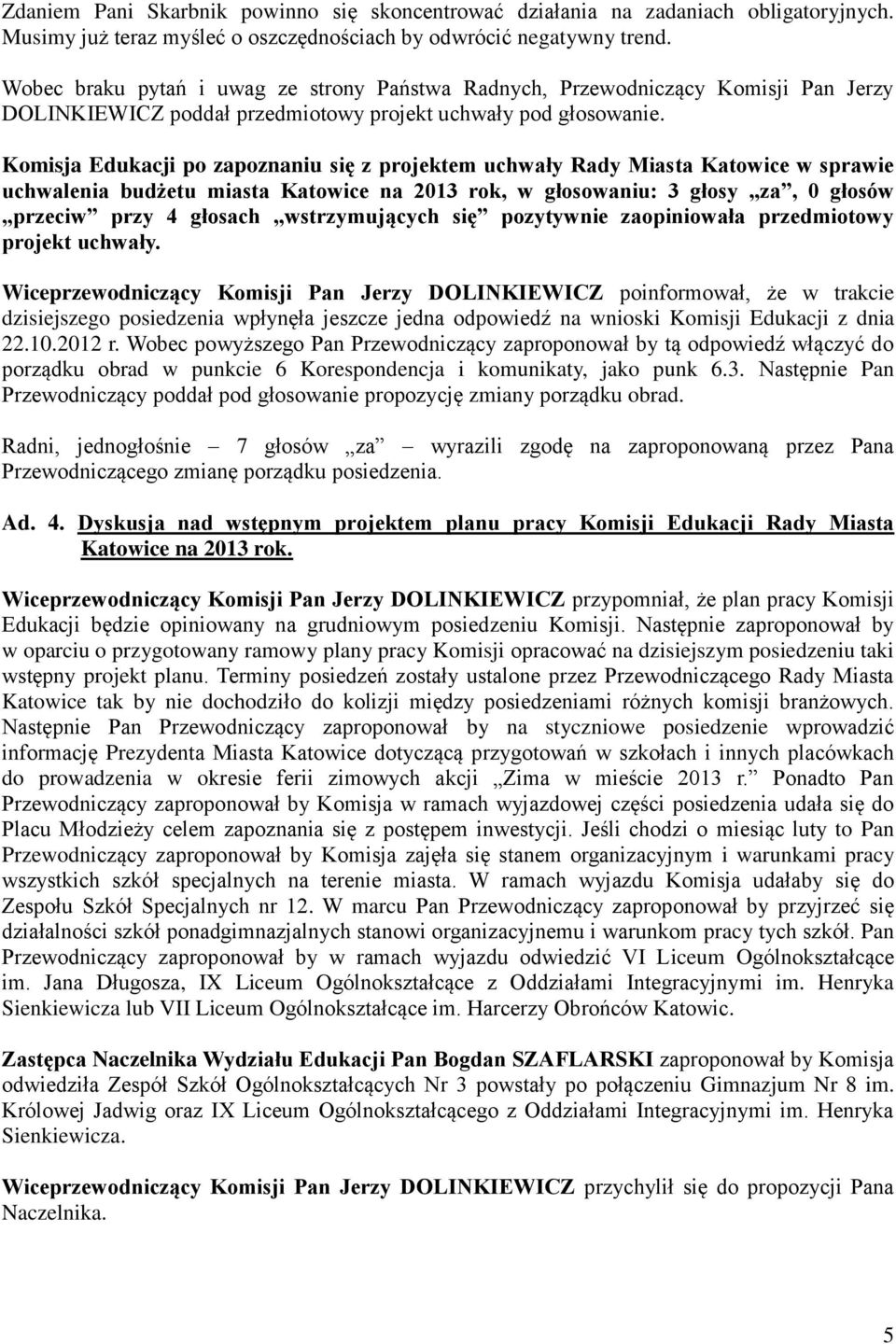 Zdaniem Pani Skarbnik powinno się skoncentrować działania na zadaniach obligatoryjnych. Musimy już teraz myśleć o oszczędnościach by odwrócić negatywny trend.

Wobec braku pytań i uwag ze strony Państwa Radnych, Przewodniczący Komisji Pan Jerzy DOLINKIEWICZ poddał przedmiotowy projekt uchwały pod głosowanie.

Komisja Edukacji po zapoznaniu się z projektem uchwały Rady Miasta Katowice w sprawie uchwalenia budżetu miasta Katowice na 2013 rok, w głosowaniu: 3 głosy „za”, 0 głosów „przeciw” przy 4 głosach „wstrzymujących się” pozytywnie zaopiniowała przedmiotowy projekt uchwały.

Wiceprzewodniczący Komisji Pan Jerzy DOLINKIEWICZ poinformował, że w trakcie dzisiejszego posiedzenia wpłynęła jeszcze jedna odpowiedź na wnioski Komisji Edukacji z dnia 22.10.2012 r. Wobec powyższego Pan Przewodniczący zaproponował by tą odpowiedź włączyć do porządku obrad w punkcie 6 Korespondencja i komunikaty, jako punk 6.3. Następnie Pan Przewodniczący poddał pod głosowanie propozycję zmiany porządku obrad.

Radni, jednogłośnie – 7 głosów „za” – wyrazili zgodę na zaproponowaną przez Pana Przewodniczącego zmianę porządku posiedzenia.

Ad. 4. Dyskusja nad wstępnym projektem planu pracy Komisji Edukacji Rady Miasta Katowice na 2013 rok.

Wiceprzewodniczący Komisji Pan Jerzy DOLINKIEWICZ przypomniał, że plan pracy Komisji Edukacji będzie opiniowany na grudniowym posiedzeniu Komisji. Następnie zaproponował by w oparciu o przygotowany ramowy plany pracy Komisji opracować na dzisiejszym posiedzeniu taki wstępny projekt planu. Terminy posiedzeń zostały ustalone przez Przewodniczącego Rady Miasta Katowice tak by nie dochodziło do kolizji między posiedzeniami różnych komisji branżowych. Następnie Pan Przewodniczący zaproponował by na styczniowe posiedzenie wprowadzić informację Prezydenta Miasta Katowice dotyczącą przygotowań w szkołach i innych placówkach do prowadzenia w okresie ferii zimowych akcji „Zima w mieście 2013 r.” Ponadto Pan Przewodniczący zaproponował by Komisja w ramach wyjazdowej części posiedzenia udała się do Placu Młodzieży celem zapoznania się z postępem inwestycji. Jeśli chodzi o miesiąc luty to Pan Przewodniczący zaproponował by Komisja zajęła się stanem organizacyjnym i warunkami pracy wszystkich szkół specjalnych na terenie miasta. W ramach wyjazdu Komisja udałaby się do Zespołu Szkół Specjalnych nr 12. W marcu Pan Przewodniczący zaproponował by przyjrzeć się działalności szkół ponadgimnazjalnych stanowi organizacyjnemu i warunkom pracy tych szkół. Pan Przewodniczący zaproponował by w ramach wyjazdu odwiedzić VI Liceum Ogólnokształcące im. Jana Długosza, IX Liceum Ogólnokształcące z Oddziałami Integracyjnymi im. Henryka Sienkiewicza lub VII Liceum Ogólnokształcące im. Harcerzy Obrońców Katowic.

Zastępca Naczelnika Wydziału Edukacji Pan Bogdan SZAFLARSKI zaproponował by Komisja odwiedziła Zespół Szkół Ogólnokształcących Nr 3 powstały po połączeniu Gimnazjum Nr 8 im. Królowej Jadwig oraz IX Liceum Ogólnokształcącego z Oddziałami Integracyjnymi im. Henryka Sienkiewicza.

Wiceprzewodniczący Komisji Pan Jerzy DOLINKIEWICZ przychylił się do propozycji Pana Naczelnika.

5